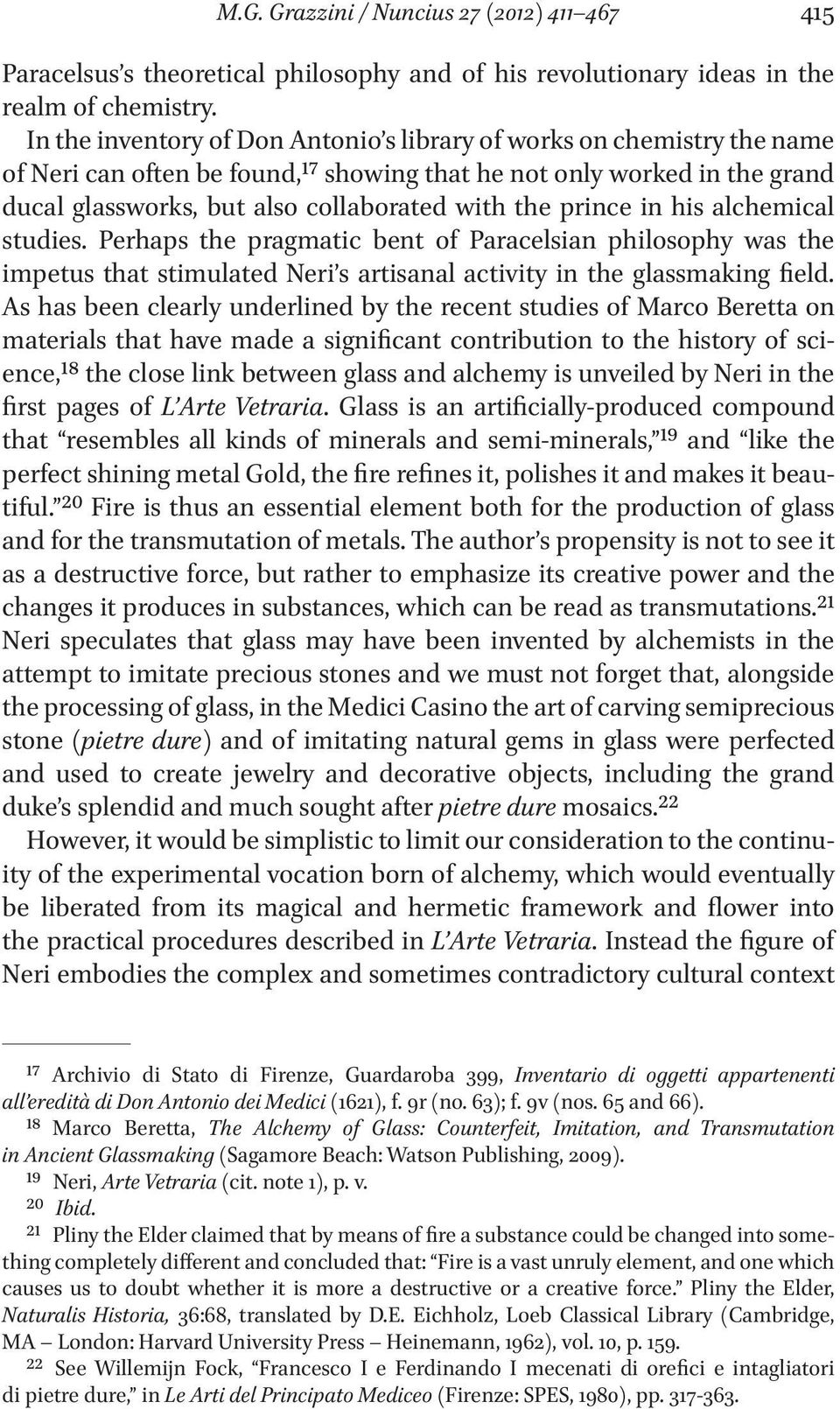 M.G. Grazzini / Nuncius 27 (2012) 411–467 415

Paracelsus's theoretical philosophy and of his revolutionary ideas in the realm of chemistry.

In the inventory of Don Antonio's library of works on chemistry the name of Neri can often be found,$^{17}$ showing that he not only worked in the grand ducal glassworks, but also collaborated with the prince in his alchemical studies. Perhaps the pragmatic bent of Paracelsian philosophy was the impetus that stimulated Neri's artisanal activity in the glassmaking field. As has been clearly underlined by the recent studies of Marco Beretta on materials that have made a significant contribution to the history of science,$^{18}$ the close link between glass and alchemy is unveiled by Neri in the first pages of L'Arte Vetraria. Glass is an artificially-produced compound that "resembles all kinds of minerals and semi-minerals,"$^{19}$ and "like the perfect shining metal Gold, the fire refines it, polishes it and makes it beautiful."$^{20}$ Fire is thus an essential element both for the production of glass and for the transmutation of metals. The author's propensity is not to see it as a destructive force, but rather to emphasize its creative power and the changes it produces in substances, which can be read as transmutations.$^{21}$ Neri speculates that glass may have been invented by alchemists in the attempt to imitate precious stones and we must not forget that, alongside the processing of glass, in the Medici Casino the art of carving semiprecious stone (pietre dure) and of imitating natural gems in glass were perfected and used to create jewelry and decorative objects, including the grand duke's splendid and much sought after pietre dure mosaics.$^{22}$

However, it would be simplistic to limit our consideration to the continuity of the experimental vocation born of alchemy, which would eventually be liberated from its magical and hermetic framework and flower into the practical procedures described in L'Arte Vetraria. Instead the figure of Neri embodies the complex and sometimes contradictory cultural context

$^{17}$ Archivio di Stato di Firenze, Guardaroba 399, Inventario di oggetti appartenenti all'eredità di Don Antonio dei Medici (1621), f. 9r (no. 63); f. 9v (nos. 65 and 66).

$^{18}$ Marco Beretta, The Alchemy of Glass: Counterfeit, Imitation, and Transmutation in Ancient Glassmaking (Sagamore Beach: Watson Publishing, 2009).

$^{19}$ Neri, Arte Vetraria (cit. note 1), p. v.

$^{20}$ Ibid.

$^{21}$ Pliny the Elder claimed that by means of fire a substance could be changed into something completely different and concluded that: "Fire is a vast unruly element, and one which causes us to doubt whether it is more a destructive or a creative force." Pliny the Elder, Naturalis Historia, 36:68, translated by D.E. Eichholz, Loeb Classical Library (Cambridge, MA – London: Harvard University Press – Heinemann, 1962), vol. 10, p. 159.

$^{22}$ See Willemijn Fock, "Francesco I e Ferdinando I mecenati di orefici e intagliatori di pietre dure," in Le Arti del Principato Mediceo (Firenze: SPES, 1980), pp. 317-363.